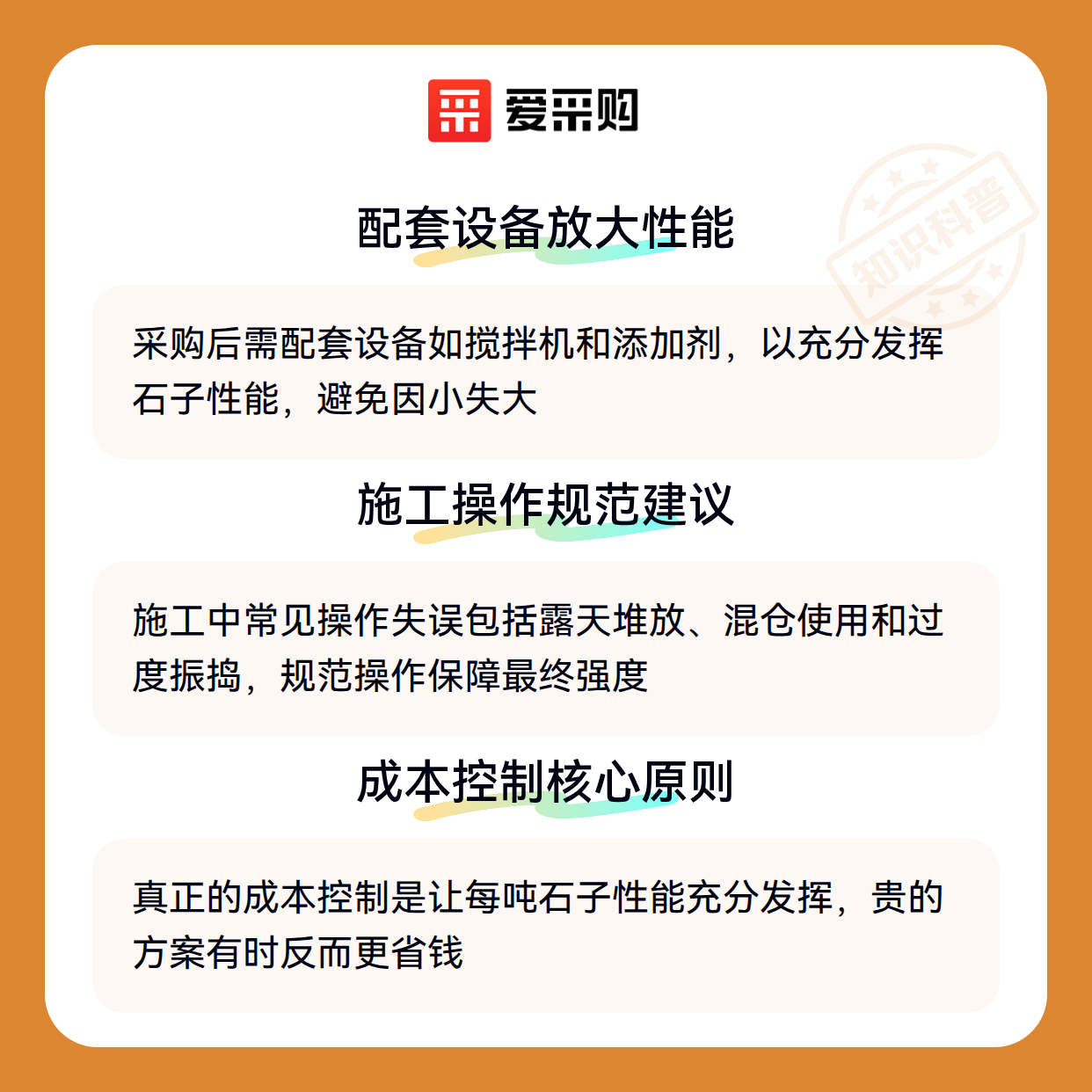 爱采购

配套设备放大性能

采购后需配套设备如搅拌机和添加剂，以充分发挥石子性能，避免因小失大

施工操作规范建议

施工中常见操作失误包括露天堆放、混仓使用和过度振捣，规范操作保障最终强度

成本控制核心原则

真正的成本控制是让每吨石子性能充分发挥，贵的方案有时反而更省钱

知识科普